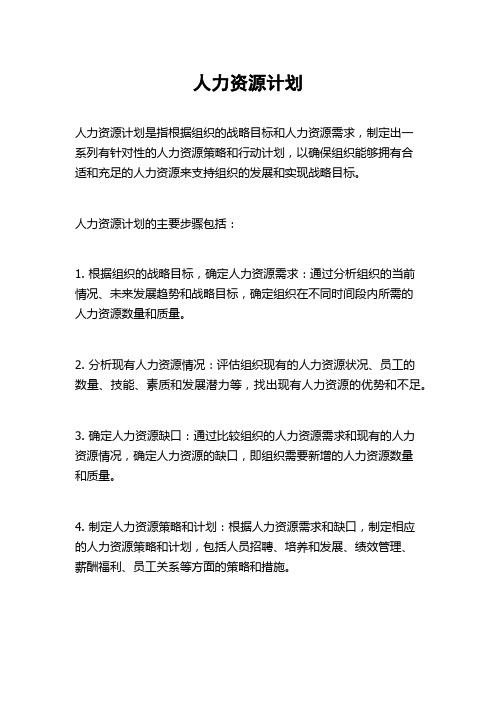 人力资源计划

人力资源计划是指根据组织的战略目标和人力资源需求，制定出一系列有针对性的人力资源策略和行动计划，以确保组织能够拥有合适和充足的人力资源来支持组织的发展和实现战略目标。

人力资源计划的主要步骤包括：

1. 根据组织的战略目标，确定人力资源需求：通过分析组织的当前情况、未来发展趋势和战略目标，确定组织在不同时间段内所需的人力资源数量和质量。

2. 分析现有人力资源情况：评估组织现有的人力资源状况、员工的数量、技能、素质和发展潜力等，找出现有人力资源的优势和不足。

3. 确定人力资源缺口：通过比较组织的人力资源需求和现有的人力资源情况，确定人力资源的缺口，即组织需要新增的人力资源数量和质量。

4. 制定人力资源策略和计划：根据人力资源需求和缺口，制定相应的人力资源策略和计划，包括人员招聘、培养和发展、绩效管理、薪酬福利、员工关系等方面的策略和措施。